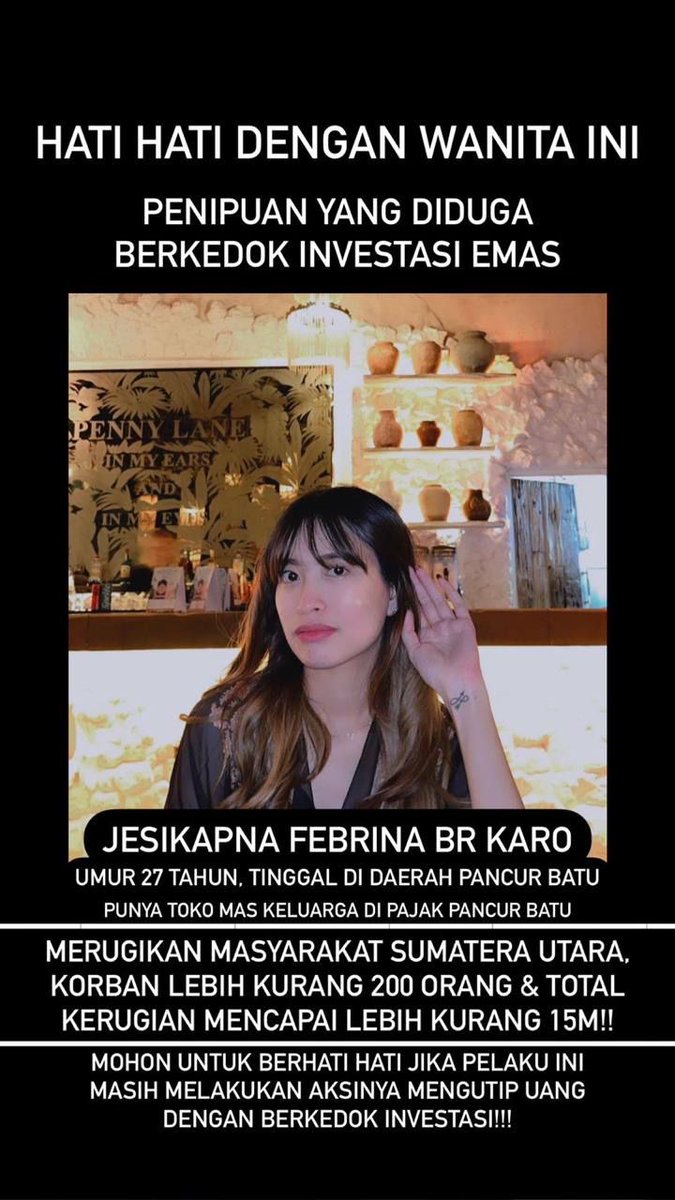 HATI HATI DENGAN WANITA INI

PENIPUAN YANG DIDUGA BERKEDOK INVESTASI EMAS

PENNY LANE
IN MY EARS
AND
IN MY EYES

JESIKAPNA FEBRINA BR KARO

UMUR 27 TAHUN, TINGGAL DI DAERAH PANCUR BATU

PUNYA TOKO MAS KELUARGA DI PAJAK PANCUR BATU

MERUGIKAN MASYARAKAT SUMATERA UTARA, KORBAN LEBIH KURANG 200 ORANG & TOTAL KERUGIAN MENCAPAI LEBIH KURANG 15M!!

MOHON UNTUK BERHATI HATI JIKA PELAKU INI MASIH MELAKUKAN AKSINYA MENGUTIP UANG DENGAN BERKEDOK INVESTASI!!!